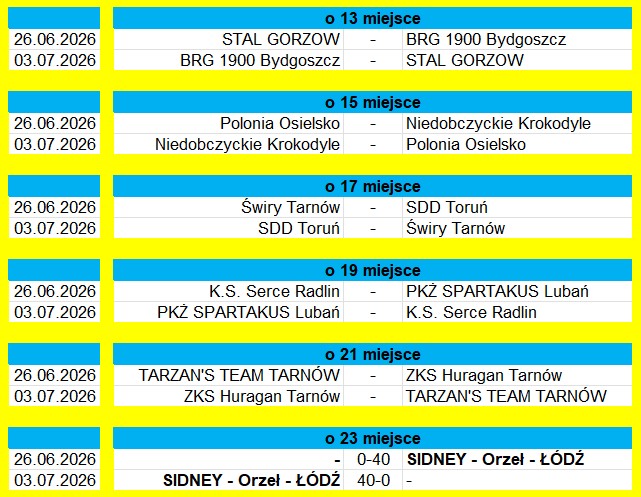 | | o 13 miejsce | | |
|---|---|---|---|
| 26.06.2026 | STAL GORZOW | - | BRG 1900 Bydgoszcz |
| 03.07.2026 | BRG 1900 Bydgoszcz | - | STAL GORZOW |

| | o 15 miejsce | | |
|---|---|---|---|
| 26.06.2026 | Polonia Osielsko | - | Niedobczyckie Krokodyle |
| 03.07.2026 | Niedobczyckie Krokodyle | - | Polonia Osielsko |

| | o 17 miejsce | | |
|---|---|---|---|
| 26.06.2026 | Świry Tarnów | - | SDD Toruń |
| 03.07.2026 | SDD Toruń | - | Świry Tarnów |

| | o 19 miejsce | | |
|---|---|---|---|
| 26.06.2026 | K.S. Serce Radlin | - | PKŻ SPARTAKUS Lubań |
| 03.07.2026 | PKŻ SPARTAKUS Lubań | - | K.S. Serce Radlin |

| | o 21 miejsce | | |
|---|---|---|---|
| 26.06.2026 | TARZAN'S TEAM TARNÓW | - | ZKS Huragan Tarnów |
| 03.07.2026 | ZKS Huragan Tarnów | - | TARZAN'S TEAM TARNÓW |

| | o 23 miejsce | | |
|---|---|---|---|
| 26.06.2026 | - | 0-40 | SIDNEY - Orzeł - ŁÓDŹ |
| 03.07.2026 | SIDNEY - Orzeł - ŁÓDŹ | 40-0 | - |